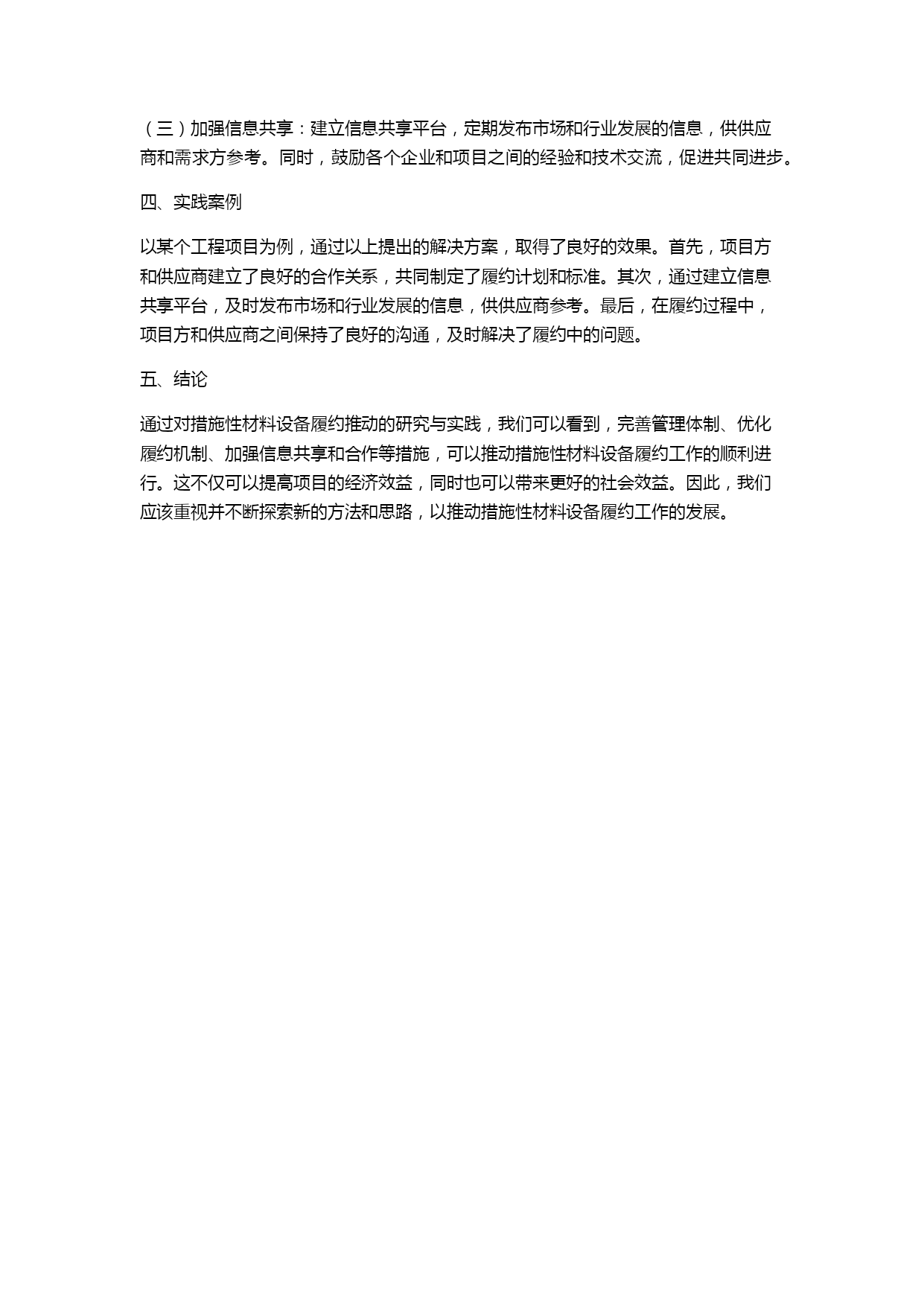 （三）加强信息共享：建立信息共享平台，定期发布市场和行业发展的信息，供供应商和需求方参考。同时，鼓励各个企业和项目之间的经验和技术交流，促进共同进步。

四、实践案例

以某个工程项目为例，通过以上提出的解决方案，取得了良好的效果。首先，项目方和供应商建立了良好的合作关系，共同制定了履约计划和标准。其次，通过建立信息共享平台，及时发布市场和行业发展的信息，供供应商参考。最后，在履约过程中，项目方和供应商之间保持了良好的沟通，及时解决了履约中的问题。

五、结论

通过对措施性材料设备履约推动的研究与实践，我们可以看到，完善管理体制、优化履约机制、加强信息共享和合作等措施，可以推动措施性材料设备履约工作的顺利进行。这不仅可以提高项目的经济效益，同时也可以带来更好的社会效益。因此，我们应该重视并不断探索新的方法和思路，以推动措施性材料设备履约工作的发展。